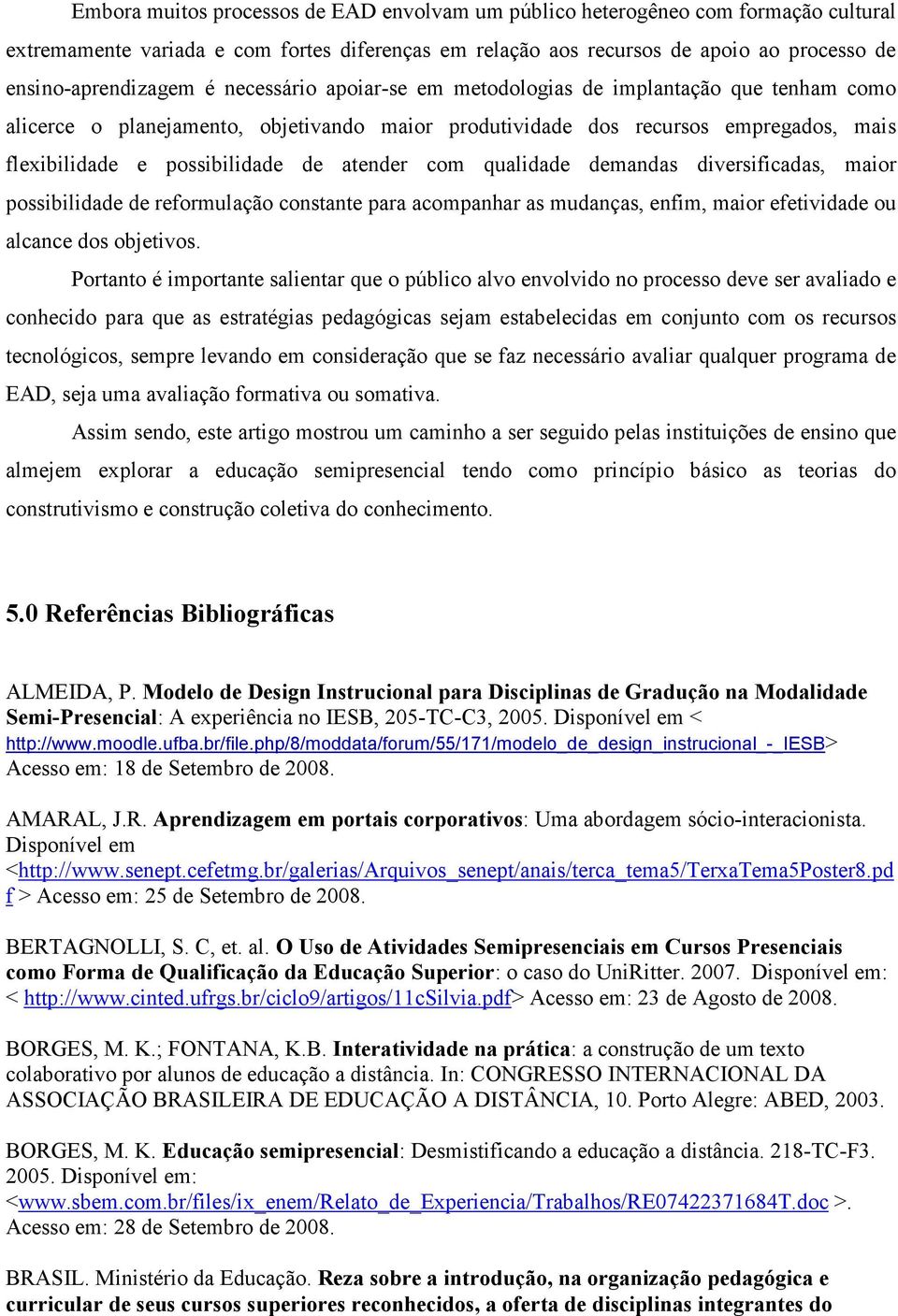 Embora muitos processos de EAD envolvam um público heterogêneo com formação cultural extremamente variada e com fortes diferenças em relação aos recursos de apoio ao processo de ensino-aprendizagem é necessário apoiar-se em metodologias de implantação que tenham como alicerce o planejamento, objetivando maior produtividade dos recursos empregados, mais flexibilidade e possibilidade de atender com qualidade demandas diversificadas, maior possibilidade de reformulação constante para acompanhar as mudanças, enfim, maior efetividade ou alcance dos objetivos.

Portanto é importante salientar que o público alvo envolvido no processo deve ser avaliado e conhecido para que as estratégias pedagógicas sejam estabelecidas em conjunto com os recursos tecnológicos, sempre levando em consideração que se faz necessário avaliar qualquer programa de EAD, seja uma avaliação formativa ou somativa.

Assim sendo, este artigo mostrou um caminho a ser seguido pelas instituições de ensino que almejem explorar a educação semipresencial tendo como princípio básico as teorias do construtivismo e construção coletiva do conhecimento.

5.0 Referências Bibliográficas

ALMEIDA, P. Modelo de Design Instrucional para Disciplinas de Gradução na Modalidade Semi-Presencial: A experiência no IESB, 205-TC-C3, 2005. Disponível em < http://www.moodle.ufba.br/file.php/8/moddata/forum/55/171/modelo_de_design_instrucional_-_IESB> Acesso em: 18 de Setembro de 2008.

AMARAL, J.R. Aprendizagem em portais corporativos: Uma abordagem sócio-interacionista. Disponível em <http://www.senept.cefetmg.br/galerias/Arquivos_senept/anais/terca_tema5/TerxaTema5Poster8.pdf > Acesso em: 25 de Setembro de 2008.

BERTAGNOLLI, S. C, et. al. O Uso de Atividades Semipresenciais em Cursos Presenciais como Forma de Qualificação da Educação Superior: o caso do UniRitter. 2007. Disponível em: < http://www.cinted.ufrgs.br/ciclo9/artigos/11cSilvia.pdf> Acesso em: 23 de Agosto de 2008.

BORGES, M. K.; FONTANA, K.B. Interatividade na prática: a construção de um texto colaborativo por alunos de educação a distância. In: CONGRESSO INTERNACIONAL DA ASSOCIAÇÃO BRASILEIRA DE EDUCAÇÃO A DISTÂNCIA, 10. Porto Alegre: ABED, 2003.

BORGES, M. K. Educação semipresencial: Desmistificando a educação a distância. 218-TC-F3. 2005. Disponível em: <www.sbem.com.br/files/ix_enem/Relato_de_Experiencia/Trabalhos/RE07422371684T.doc >. Acesso em: 28 de Setembro de 2008.

BRASIL. Ministério da Educação. Reza sobre a introdução, na organização pedagógica e curricular de seus cursos superiores reconhecidos, a oferta de disciplinas integrantes do